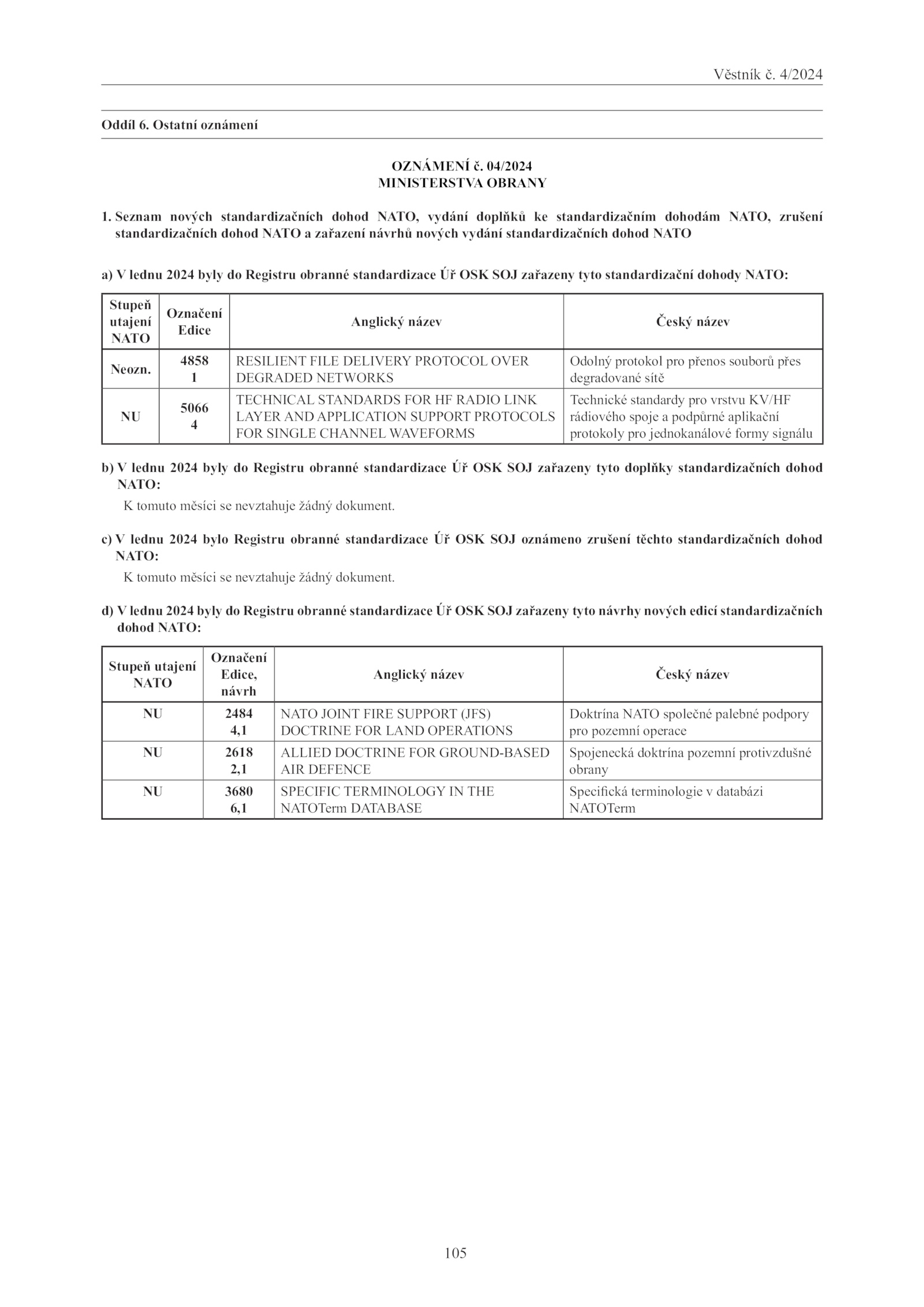 Věstník č. 4/2024

Oddíl 6. Ostatní oznámení

OZNÁMENÍ č. 04/2024
MINISTERSTVA OBRANY

1. Seznam nových standardizačních dohod NATO, vydání doplňků ke standardizačním dohodám NATO, zrušení standardizačních dohod NATO a zařazení návrhů nových vydání standardizačních dohod NATO

a) V lednu 2024 byly do Registru obranné standardizace Úř OSK SOJ zařazeny tyto standardizační dohody NATO:

| Stupeň utajení NATO | Označení Edice | Anglický název | Český název |
|---|---|---|---|
| Neozn. | 4858 1 | RESILIENT FILE DELIVERY PROTOCOL OVER DEGRADED NETWORKS | Odolný protokol pro přenos souborů přes degradované sítě |
| NU | 5066 4 | TECHNICAL STANDARDS FOR HF RADIO LINK LAYER AND APPLICATION SUPPORT PROTOCOLS FOR SINGLE CHANNEL WAVEFORMS | Technické standardy pro vrstvu KV/HF rádiového spoje a podpůrné aplikační protokoly pro jednokanálové formy signálu |

b) V lednu 2024 byly do Registru obranné standardizace Úř OSK SOJ zařazeny tyto doplňky standardizačních dohod NATO:

K tomuto měsíci se nevztahuje žádný dokument.

c) V lednu 2024 bylo Registru obranné standardizace Úř OSK SOJ oznámeno zrušení těchto standardizačních dohod NATO:

K tomuto měsíci se nevztahuje žádný dokument.

d) V lednu 2024 byly do Registru obranné standardizace Úř OSK SOJ zařazeny tyto návrhy nových edicí standardizačních dohod NATO:

| Stupeň utajení NATO | Označení Edice, návrh | Anglický název | Český název |
|---|---|---|---|
| NU | 2484 4,1 | NATO JOINT FIRE SUPPORT (JFS) DOCTRINE FOR LAND OPERATIONS | Doktrína NATO společné palebné podpory pro pozemní operace |
| NU | 2618 2,1 | ALLIED DOCTRINE FOR GROUND-BASED AIR DEFENCE | Spojenecká doktrína pozemní protivzdušné obrany |
| NU | 3680 6,1 | SPECIFIC TERMINOLOGY IN THE NATOTerm DATABASE | Specifická terminologie v databázi NATOTerm |

105